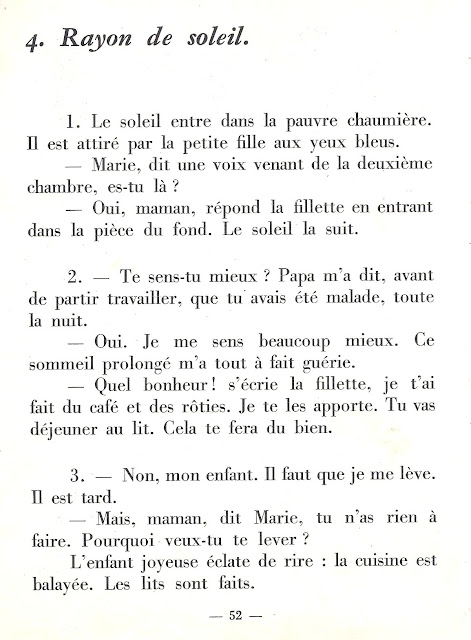 4. Rayon de soleil.

1. Le soleil entre dans la pauvre chaumière. Il est attiré par la petite fille aux yeux bleus.
— Marie, dit une voix venant de la deuxième chambre, es-tu là ?
— Oui, maman, répond la fillette en entrant dans la pièce du fond. Le soleil la suit.

2. — Te sens-tu mieux ? Papa m'a dit, avant de partir travailler, que tu avais été malade, toute la nuit.
— Oui. Je me sens beaucoup mieux. Ce sommeil prolongé m'a tout à fait guérie.
— Quel bonheur ! s'écrie la fillette, je t'ai fait du café et des rôties. Je te les apporte. Tu vas déjeuner au lit. Cela te fera du bien.

3. — Non, mon enfant. Il faut que je me lève. Il est tard.
— Mais, maman, dit Marie, tu n'as rien à faire. Pourquoi veux-tu te lever ?
L'enfant joyeuse éclate de rire : la cuisine est balayée. Les lits sont faits.

— 52 —